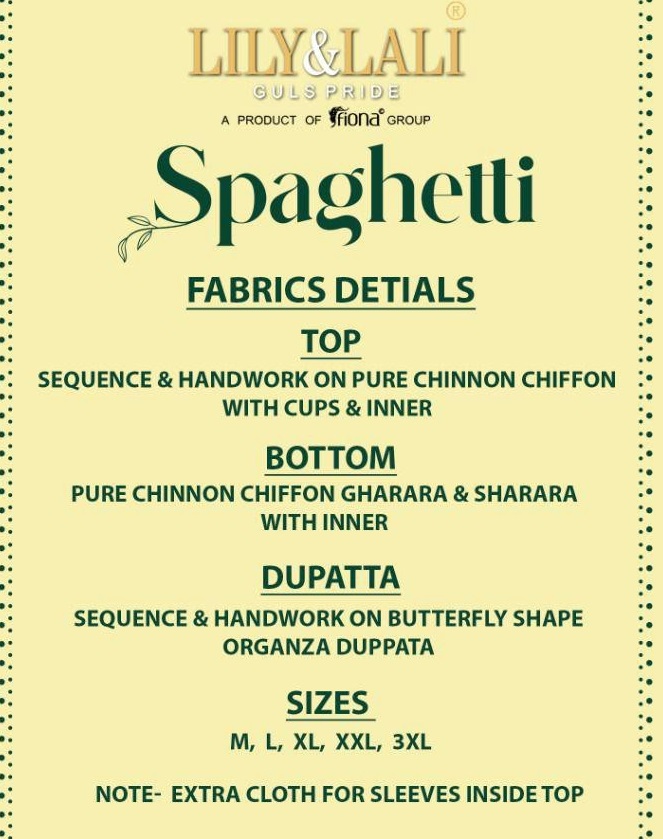 LILY&LALI®
GULS PRIDE
A PRODUCT OF fiona® GROUP

Spaghetti

FABRICS DETIALS

TOP
SEQUENCE & HANDWORK ON PURE CHINNON CHIFFON WITH CUPS & INNER

BOTTOM
PURE CHINNON CHIFFON GHARARA & SHARARA WITH INNER

DUPATTA
SEQUENCE & HANDWORK ON BUTTERFLY SHAPE ORGANZA DUPPATA

SIZES
M, L, XL, XXL, 3XL

NOTE- EXTRA CLOTH FOR SLEEVES INSIDE TOP